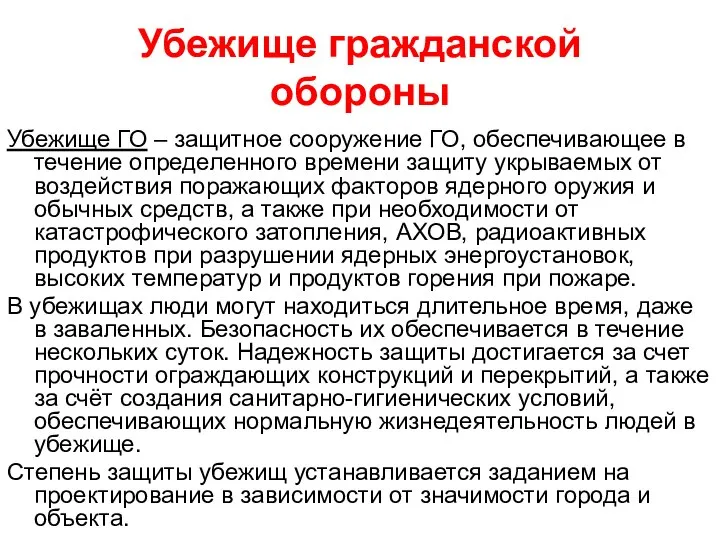 Убежище гражданской обороны

Убежище ГО – защитное сооружение ГО, обеспечивающее в течение определенного времени защиту укрываемых от воздействия поражающих факторов ядерного оружия и обычных средств, а также при необходимости от катастрофического затопления, АХОВ, радиоактивных продуктов при разрушении ядерных энергоустановок, высоких температур и продуктов горения при пожаре.

В убежищах люди могут находиться длительное время, даже в заваленных. Безопасность их обеспечивается в течение нескольких суток. Надежность защиты достигается за счет прочности ограждающих конструкций и перекрытий, а также за счёт создания санитарно-гигиенических условий, обеспечивающих нормальную жизнедеятельность людей в убежище.

Степень защиты убежищ устанавливается заданием на проектирование в зависимости от значимости города и объекта.